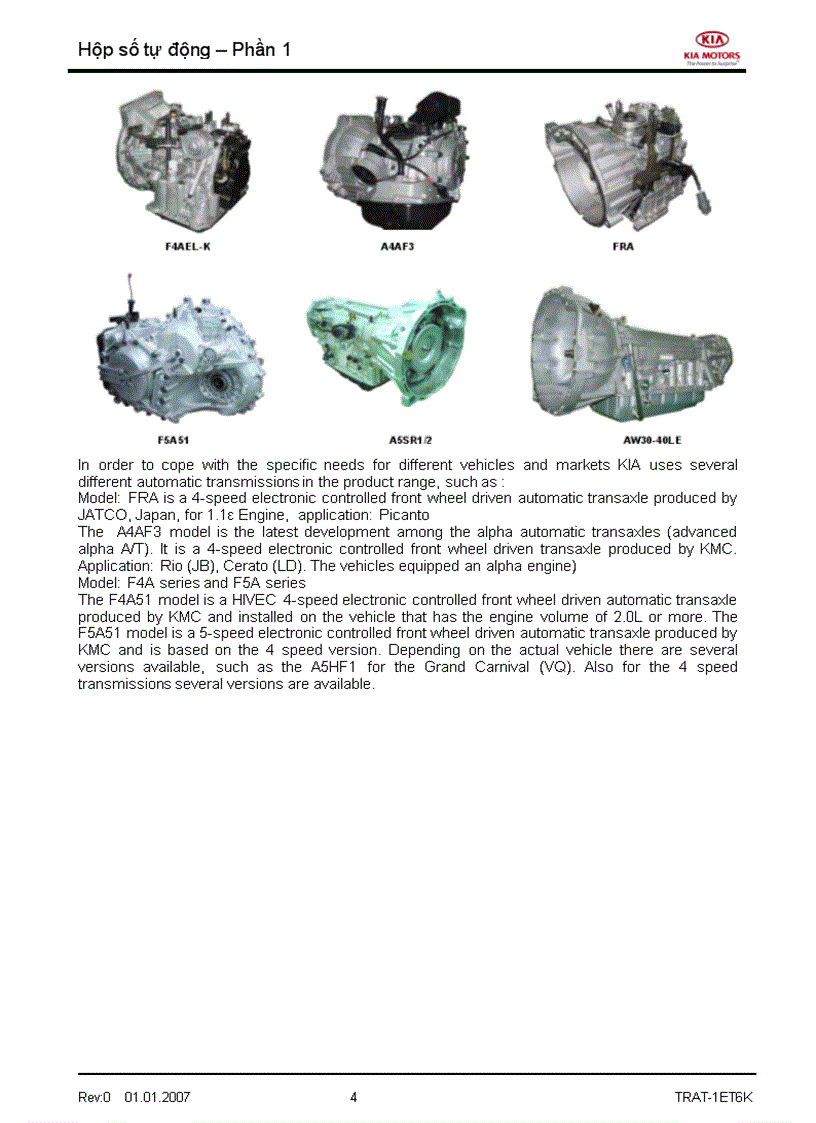 Hộp số tự động – Phần 1

KIA
KIA MOTORS
The Power to Surprise

F4AEL-K

A4AF3

FRA

F5A51

A5SR1/2

AW30-40LE

In order to cope with the specific needs for different vehicles and markets KIA uses several different automatic transmissions in the product range, such as :
Model: FRA is a 4-speed electronic controlled front wheel driven automatic transaxle produced by JATCO, Japan, for 1.1ε Engine, application: Picanto
The A4AF3 model is the latest development among the alpha automatic transaxles (advanced alpha A/T). It is a 4-speed electronic controlled front wheel driven transaxle produced by KMC. Application: Rio (JB), Cerato (LD). The vehicles equipped an alpha engine)
Model: F4A series and F5A series
The F4A51 model is a HIVEC 4-speed electronic controlled front wheel driven automatic transaxle produced by KMC and installed on the vehicle that has the engine volume of 2.0L or more. The F5A51 model is a 5-speed electronic controlled front wheel driven automatic transaxle produced by KMC and is based on the 4 speed version. Depending on the actual vehicle there are several versions available, such as the A5HF1 for the Grand Carnival (VQ). Also for the 4 speed transmissions several versions are available.

Rev:0 01.01.2007 4 TRAT-1ET6K